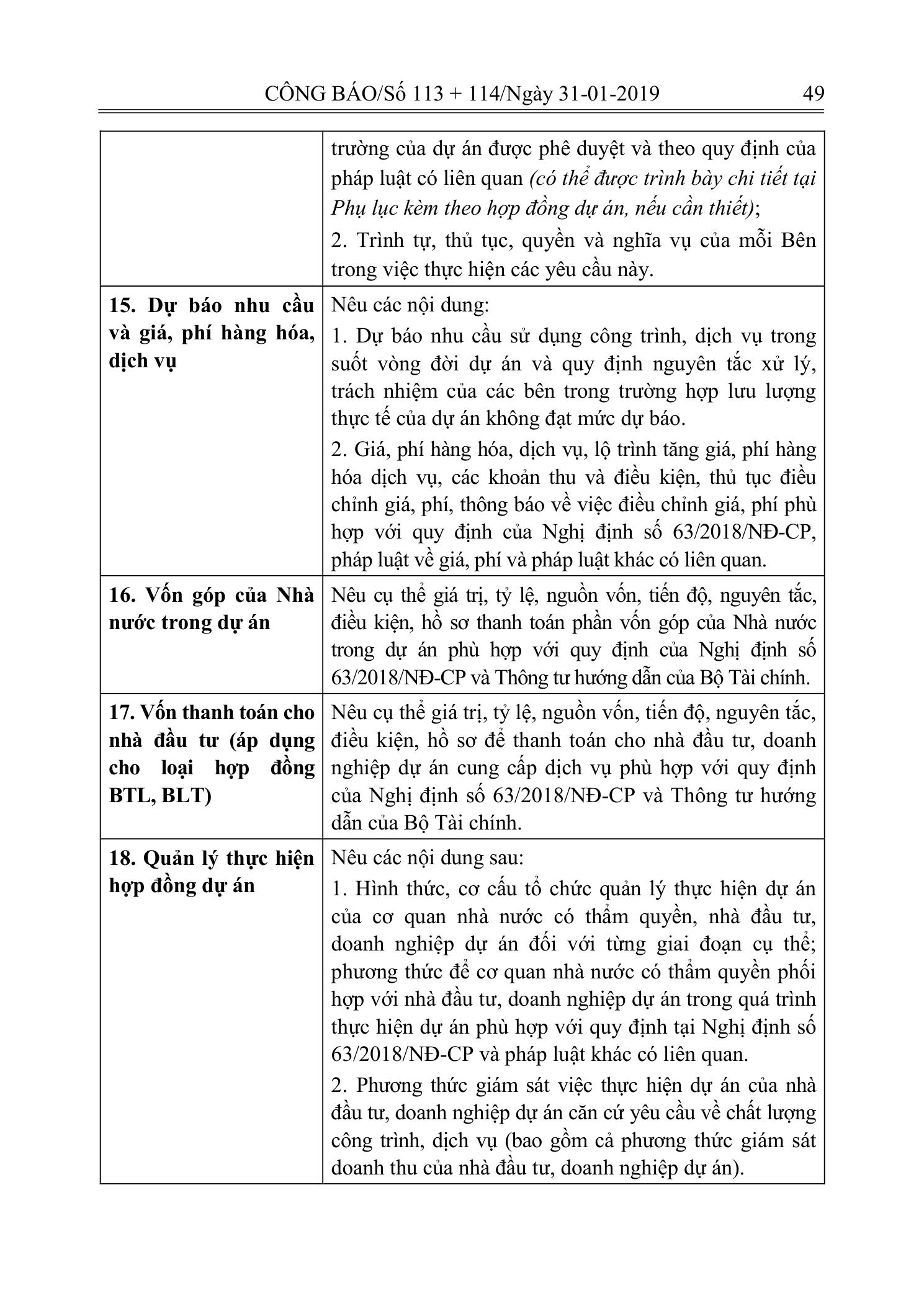 CÔNG BÁO/Số 113 + 114/Ngày 31-01-2019 49

|  | trường của dự án được phê duyệt và theo quy định của pháp luật có liên quan (có thể được trình bày chi tiết tại Phụ lục kèm theo hợp đồng dự án, nếu cần thiết); 2. Trình tự, thủ tục, quyền và nghĩa vụ của mỗi Bên trong việc thực hiện các yêu cầu này. |
|---|---|
| 15. Dự báo nhu cầu và giá, phí hàng hóa, dịch vụ | Nêu các nội dung: 1. Dự báo nhu cầu sử dụng công trình, dịch vụ trong suốt vòng đời dự án và quy định nguyên tắc xử lý, trách nhiệm của các bên trong trường hợp lưu lượng thực tế của dự án không đạt mức dự báo. 2. Giá, phí hàng hóa, dịch vụ, lộ trình tăng giá, phí hàng hóa dịch vụ, các khoản thu và điều kiện, thủ tục điều chỉnh giá, phí, thông báo về việc điều chỉnh giá, phí phù hợp với quy định của Nghị định số 63/2018/NĐ-CP, pháp luật về giá, phí và pháp luật khác có liên quan. |
| 16. Vốn góp của Nhà nước trong dự án | Nêu cụ thể giá trị, tỷ lệ, nguồn vốn, tiến độ, nguyên tắc, điều kiện, hồ sơ thanh toán phần vốn góp của Nhà nước trong dự án phù hợp với quy định của Nghị định số 63/2018/NĐ-CP và Thông tư hướng dẫn của Bộ Tài chính. |
| 17. Vốn thanh toán cho nhà đầu tư (áp dụng cho loại hợp đồng BTL, BLT) | Nêu cụ thể giá trị, tỷ lệ, nguồn vốn, tiến độ, nguyên tắc, điều kiện, hồ sơ để thanh toán cho nhà đầu tư, doanh nghiệp dự án cung cấp dịch vụ phù hợp với quy định của Nghị định số 63/2018/NĐ-CP và Thông tư hướng dẫn của Bộ Tài chính. |
| 18. Quản lý thực hiện hợp đồng dự án | Nêu các nội dung sau: 1. Hình thức, cơ cấu tổ chức quản lý thực hiện dự án của cơ quan nhà nước có thẩm quyền, nhà đầu tư, doanh nghiệp dự án đối với từng giai đoạn cụ thể; phương thức để cơ quan nhà nước có thẩm quyền phối hợp với nhà đầu tư, doanh nghiệp dự án trong quá trình thực hiện dự án phù hợp với quy định tại Nghị định số 63/2018/NĐ-CP và pháp luật khác có liên quan. 2. Phương thức giám sát việc thực hiện dự án của nhà đầu tư, doanh nghiệp dự án căn cứ yêu cầu về chất lượng công trình, dịch vụ (bao gồm cả phương thức giám sát doanh thu của nhà đầu tư, doanh nghiệp dự án). |